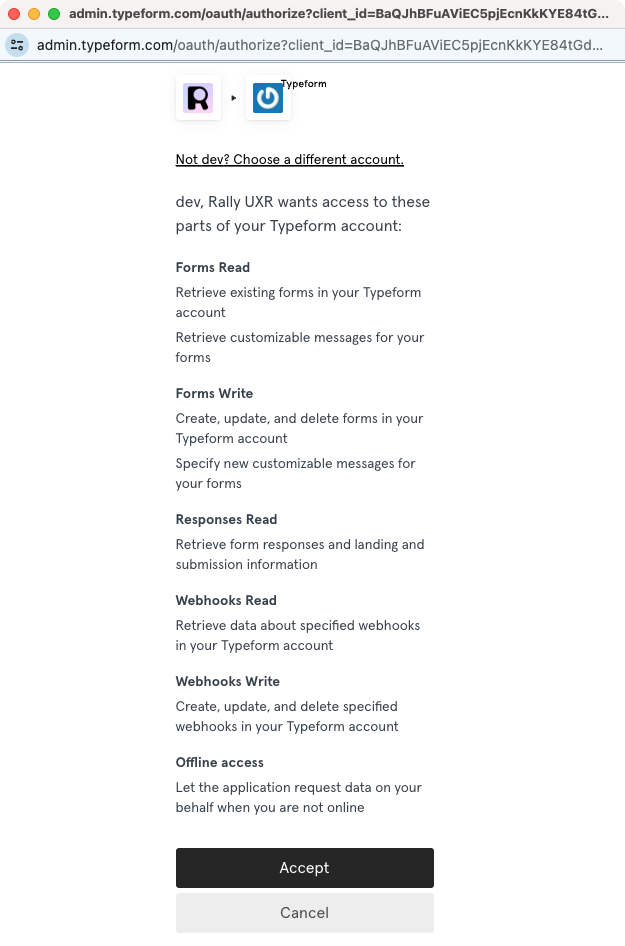 admin.typeform.com/oauth/authorize?client_id=BaQJhBFuAViEC5pjEcnKkKYE84tG...

admin.typeform.com/oauth/authorize?client_id=BaQJhBFuAViEC5pjEcnKkKYE84tGd...

R

Typeform

Not dev? Choose a different account.

dev, Rally UXR wants access to these parts of your Typeform account:

Forms Read

Retrieve existing forms in your Typeform account

Retrieve customizable messages for your forms

Forms Write

Create, update, and delete forms in your Typeform account

Specify new customizable messages for your forms

Responses Read

Retrieve form responses and landing and submission information

Webhooks Read

Retrieve data about specified webhooks in your Typeform account

Webhooks Write

Create, update, and delete specified webhooks in your Typeform account

Offline access

Let the application request data on your behalf when you are not online

Accept

Cancel